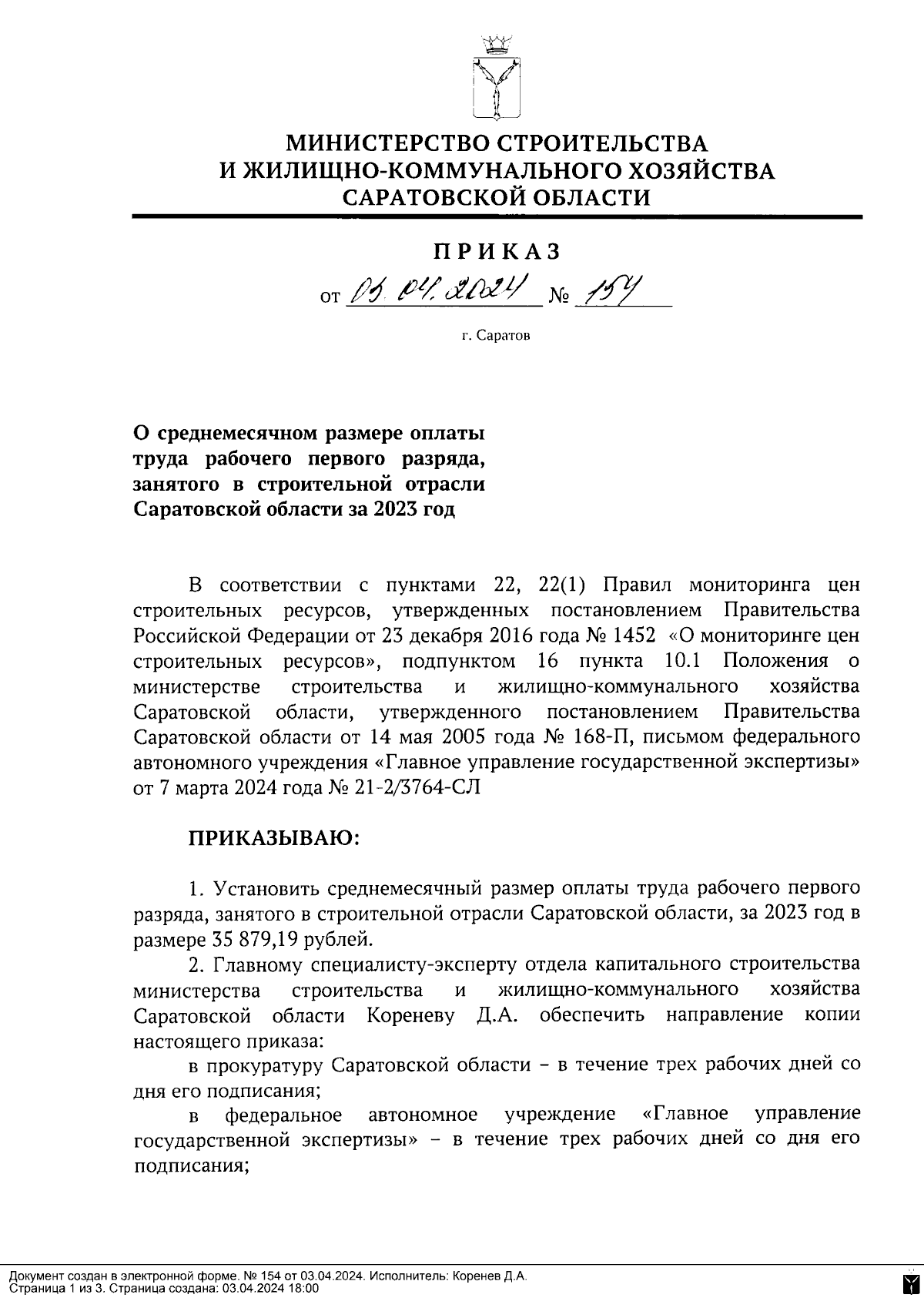 МИНИСТЕРСТВО СТРОИТЕЛЬСТВА
И ЖИЛИЩНО-КОММУНАЛЬНОГО ХОЗЯЙСТВА
САРАТОВСКОЙ ОБЛАСТИ

ПРИКАЗ

от 03.04.2024 № 154

г. Саратов

О среднемесячном размере оплаты труда рабочего первого разряда, занятого в строительной отрасли Саратовской области за 2023 год

В соответствии с пунктами 22, 22(1) Правил мониторинга цен строительных ресурсов, утвержденных постановлением Правительства Российской Федерации от 23 декабря 2016 года № 1452 «О мониторинге цен строительных ресурсов», подпунктом 16 пункта 10.1 Положения о министерстве строительства и жилищно-коммунального хозяйства Саратовской области, утвержденного постановлением Правительства Саратовской области от 14 мая 2005 года № 168-П, письмом федерального автономного учреждения «Главное управление государственной экспертизы» от 7 марта 2024 года № 21-2/3764-СЛ

ПРИКАЗЫВАЮ:

1. Установить среднемесячный размер оплаты труда рабочего первого разряда, занятого в строительной отрасли Саратовской области, за 2023 год в размере 35 879,19 рублей.

2. Главному специалисту-эксперту отдела капитального строительства министерства строительства и жилищно-коммунального хозяйства Саратовской области Кореневу Д.А. обеспечить направление копии настоящего приказа:

в прокуратуру Саратовской области – в течение трех рабочих дней со дня его подписания;

в федеральное автономное учреждение «Главное управление государственной экспертизы» – в течение трех рабочих дней со дня его подписания;

Документ создан в электронной форме. № 154 от 03.04.2024. Исполнитель: Коренев Д.А.
Страница 1 из 3. Страница создана: 03.04.2024 18:00